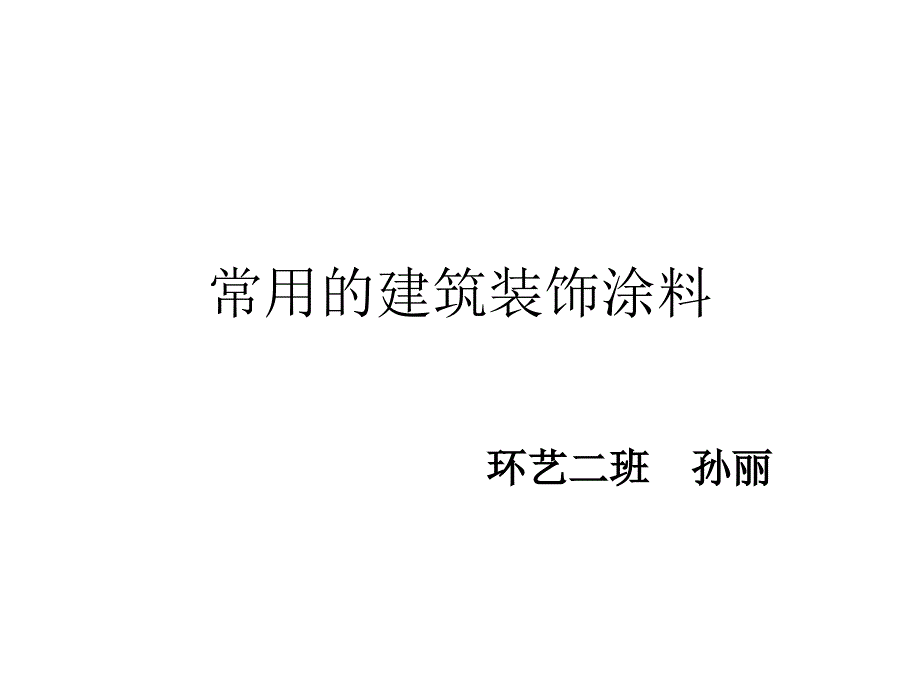 常用的建筑装饰涂料

环艺二班　孙丽